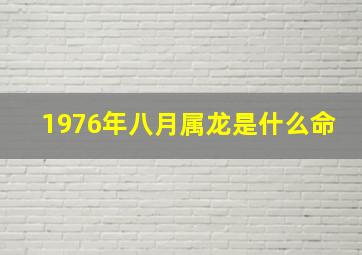 1976年八月属龙是什么命